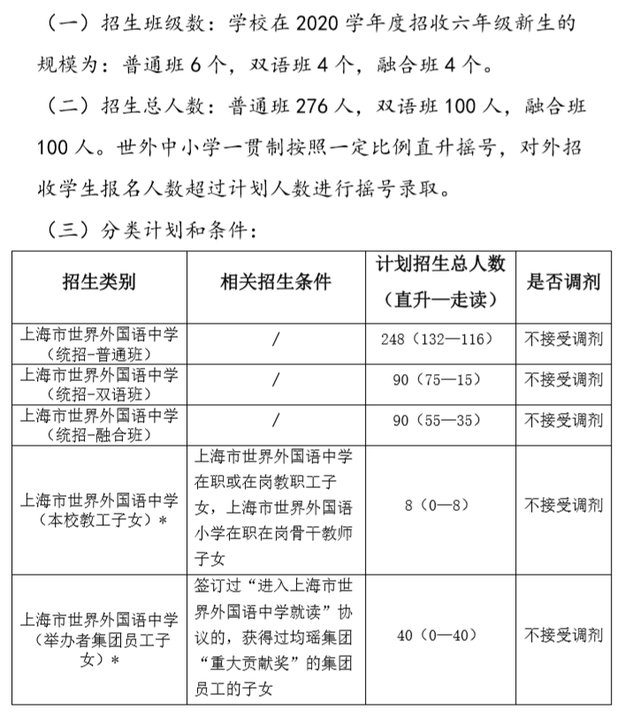 （一）招生班级数：学校在 2020 学年度招收六年级新生的规模为：普通班 6 个，双语班 4 个，融合班 4 个。

（二）招生总人数：普通班 276 人，双语班 100 人，融合班 100 人。世外中小学一贯制按照一定比例直升摇号，对外招收学生报名人数超过计划人数进行摇号录取。

（三）分类计划和条件：

| 招生类别 | 相关招生条件 | 计划招生总人数（直升—走读） | 是否调剂 |
|---|---|---|---|
| 上海市世界外国语中学（统招-普通班） | / | 248（132—116） | 不接受调剂 |
| 上海市世界外国语中学（统招-双语班） | / | 90（75—15） | 不接受调剂 |
| 上海市世界外国语中学（统招-融合班） | / | 90（55—35） | 不接受调剂 |
| 上海市世界外国语中学（本校教工子女）* | 上海市世界外国语中学在职或在岗教职工子女，上海市世界外国语小学在职在岗骨干教师子女 | 8（0—8） | 不接受调剂 |
| 上海市世界外国语中学（举办者集团员工子女）* | 签订过“进入上海市世界外国语中学就读”协议的，获得过均瑶集团“重大贡献奖”的集团员工的子女 | 40（0—40） | 不接受调剂 |